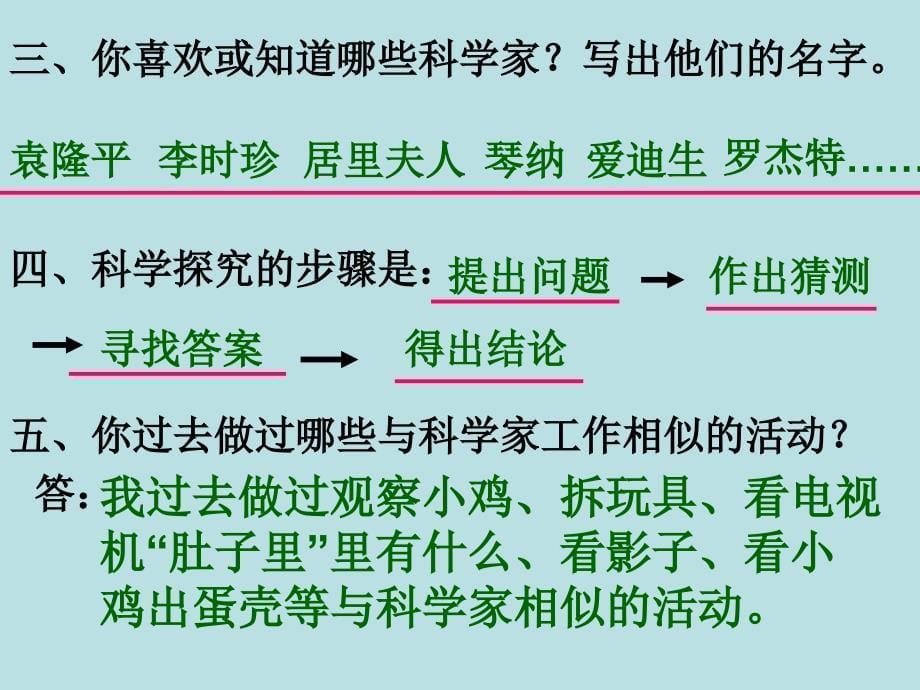 三、你喜欢或知道哪些科学家？写出他们的名字。

袁隆平 李时珍 居里夫人 琴纳 爱迪生 罗杰特……

四、科学探究的步骤是：提出问题 → 作出猜测 → 寻找答案 → 得出结论

五、你过去做过哪些与科学家工作相似的活动？

答：我过去做过观察小鸡、拆玩具、看电视机“肚子里”里有什么、看影子、看小鸡出蛋壳等与科学家相似的活动。